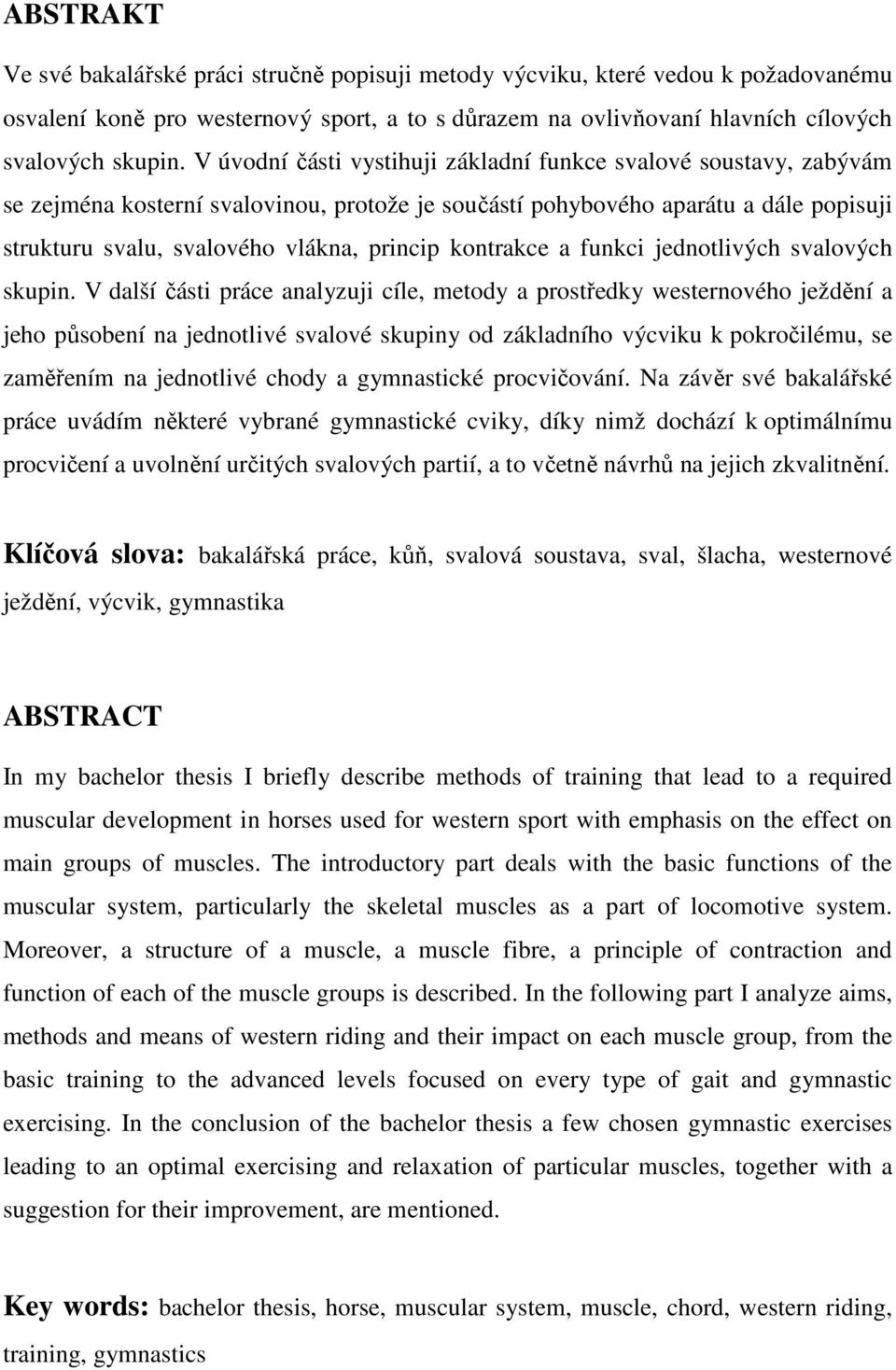 ABSTRAKT

Ve své bakalářské práci stručně popisuji metody výcviku, které vedou k požadovanému osvalení koně pro westernový sport, a to s důrazem na ovlivňovaní hlavních cílových svalových skupin. V úvodní části vystihuji základní funkce svalové soustavy, zabývám se zejména kosterní svalovinou, protože je součástí pohybového aparátu a dále popisuji strukturu svalu, svalového vlákna, princip kontrakce a funkci jednotlivých svalových skupin. V další části práce analyzuji cíle, metody a prostředky westernového ježdění a jeho působení na jednotlivé svalové skupiny od základního výcviku k pokročilému, se zaměřením na jednotlivé chody a gymnastické procvičování. Na závěr své bakalářské práce uvádím některé vybrané gymnastické cviky, díky nimž dochází k optimálnímu procvičení a uvolnění určitých svalových partií, a to včetně návrhů na jejich zkvalitnění.

Klíčová slova: bakalářská práce, kůň, svalová soustava, sval, šlacha, westernové ježdění, výcvik, gymnastika

ABSTRACT

In my bachelor thesis I briefly describe methods of training that lead to a required muscular development in horses used for western sport with emphasis on the effect on main groups of muscles. The introductory part deals with the basic functions of the muscular system, particularly the skeletal muscles as a part of locomotive system. Moreover, a structure of a muscle, a muscle fibre, a principle of contraction and function of each of the muscle groups is described. In the following part I analyze aims, methods and means of western riding and their impact on each muscle group, from the basic training to the advanced levels focused on every type of gait and gymnastic exercising. In the conclusion of the bachelor thesis a few chosen gymnastic exercises leading to an optimal exercising and relaxation of particular muscles, together with a suggestion for their improvement, are mentioned.

Key words: bachelor thesis, horse, muscular system, muscle, chord, western riding, training, gymnastics